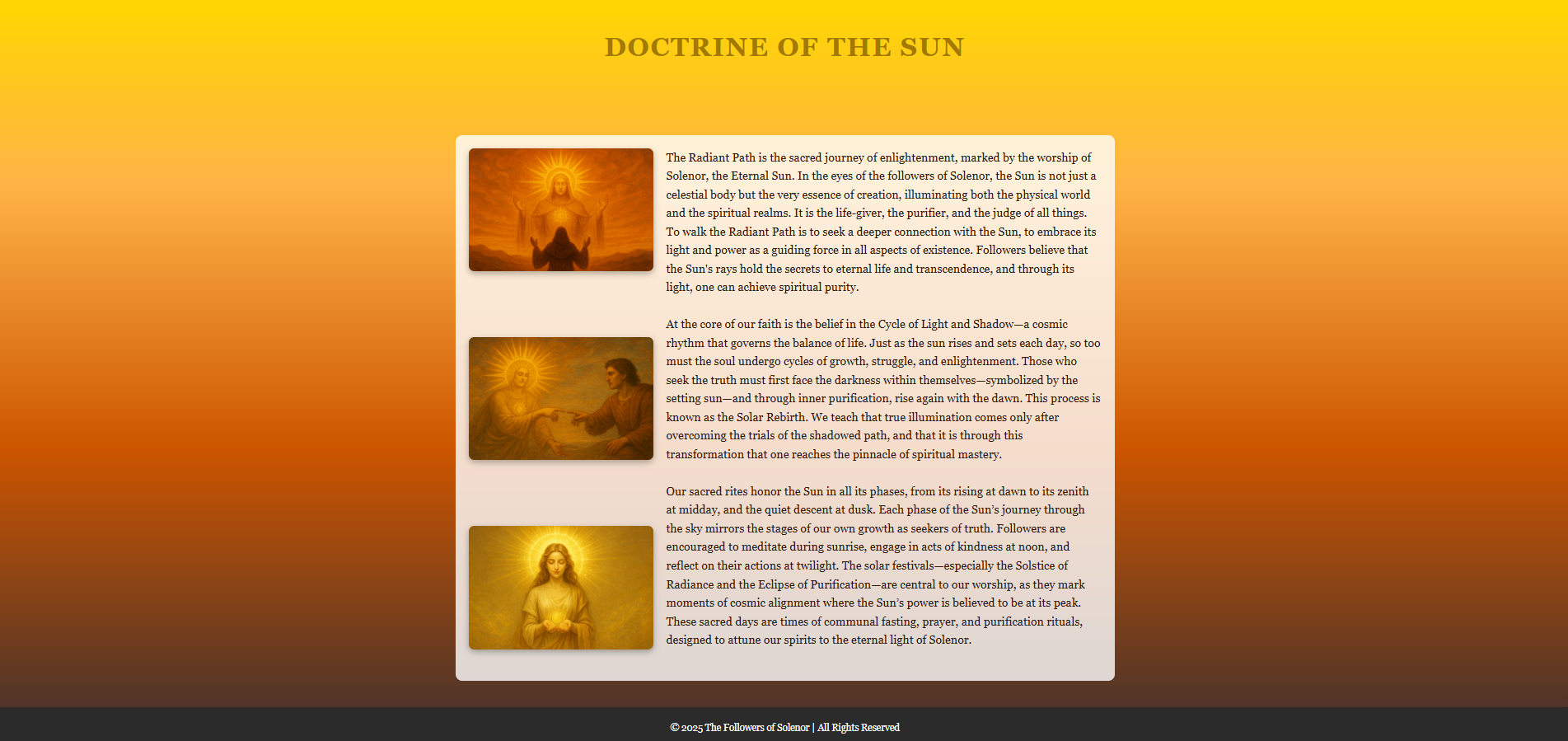 DOCTRINE OF THE SUN

The Radiant Path is the sacred journey of enlightenment, marked by the worship of Solenor, the Eternal Sun. In the eyes of the followers of Solenor, the Sun is not just a celestial body but the very essence of creation, illuminating both the physical world and the spiritual realms. It is the life-giver, the purifier, and the judge of all things. To walk the Radiant Path is to seek a deeper connection with the Sun, to embrace its light and power as a guiding force in all aspects of existence. Followers believe that the Sun's rays hold the secrets to eternal life and transcendence, and through its light, one can achieve spiritual purity.

At the core of our faith is the belief in the Cycle of Light and Shadow—a cosmic rhythm that governs the balance of life. Just as the sun rises and sets each day, so too must the soul undergo cycles of growth, struggle, and enlightenment. Those who seek the truth must first face the darkness within themselves—symbolized by the setting sun—and through inner purification, rise again with the dawn. This process is known as the Solar Rebirth. We teach that true illumination comes only after overcoming the trials of the shadowed path, and that it is through this transformation that one reaches the pinnacle of spiritual mastery.

Our sacred rites honor the Sun in all its phases, from its rising at dawn to its zenith at midday, and the quiet descent at dusk. Each phase of the Sun's journey through the sky mirrors the stages of our own growth as seekers of truth. Followers are encouraged to meditate during sunrise, engage in acts of kindness at noon, and reflect on their actions at twilight. The solar festivals—especially the Solstice of Radiance and the Eclipse of Purification—are central to our worship, as they mark moments of cosmic alignment where the Sun's power is believed to be at its peak. These sacred days are times of communal fasting, prayer, and purification rituals, designed to attune our spirits to the eternal light of Solenor.

© 2025 The Followers of Solenor | All Rights Reserved